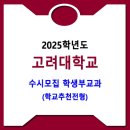 2025학년도
고려대학교
수시모집 학생부교과
(학교추천전형)